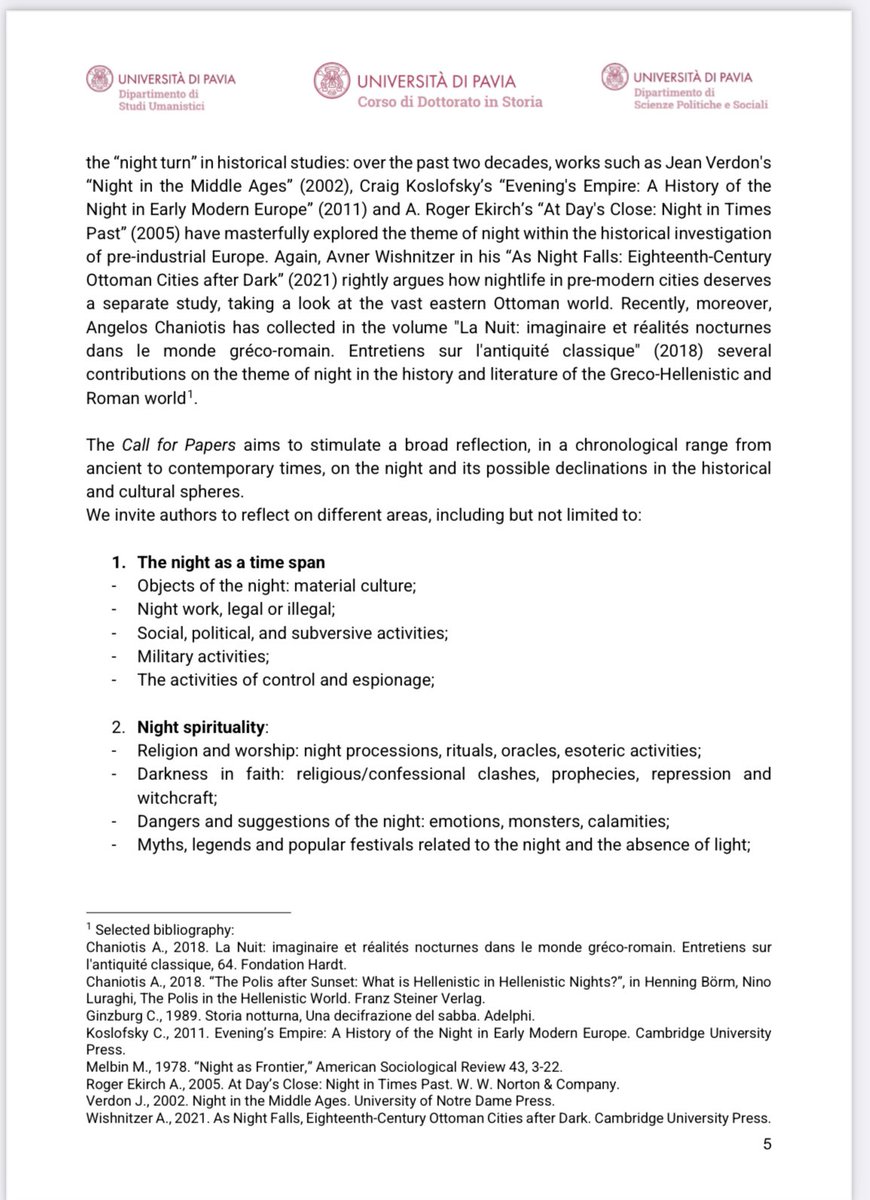 UNIVERSITÀ DI PAVIA
Dipartimento di
Studi Umanistici

UNIVERSITÀ DI PAVIA
Corso di Dottorato in Storia

UNIVERSITÀ DI PAVIA
Dipartimento di
Scienze Politiche e Sociali

the "night turn" in historical studies: over the past two decades, works such as Jean Verdon's "Night in the Middle Ages" (2002), Craig Koslofsky's "Evening's Empire: A History of the Night in Early Modern Europe" (2011) and A. Roger Ekirch's "At Day's Close: Night in Times Past" (2005) have masterfully explored the theme of night within the historical investigation of pre-industrial Europe. Again, Avner Wishnitzer in his "As Night Falls: Eighteenth-Century Ottoman Cities after Dark" (2021) rightly argues how nightlife in pre-modern cities deserves a separate study, taking a look at the vast eastern Ottoman world. Recently, moreover, Angelos Chaniotis has collected in the volume "La Nuit: imaginaire et réalités nocturnes dans le monde gréco-romain. Entretiens sur l'antiquité classique" (2018) several contributions on the theme of night in the history and literature of the Greco-Hellenistic and Roman world$^1$.

The Call for Papers aims to stimulate a broad reflection, in a chronological range from ancient to contemporary times, on the night and its possible declinations in the historical and cultural spheres.
We invite authors to reflect on different areas, including but not limited to:

1. The night as a time span
- Objects of the night: material culture;
- Night work, legal or illegal;
- Social, political, and subversive activities;
- Military activities;
- The activities of control and espionage;

2. Night spirituality:
- Religion and worship: night processions, rituals, oracles, esoteric activities;
- Darkness in faith: religious/confessional clashes, prophecies, repression and witchcraft;
- Dangers and suggestions of the night: emotions, monsters, calamities;
- Myths, legends and popular festivals related to the night and the absence of light;

$^1$ Selected bibliography:
Chaniotis A., 2018. La Nuit: imaginaire et réalités nocturnes dans le monde gréco-romain. Entretiens sur l'antiquité classique, 64. Fondation Hardt.
Chaniotis A., 2018. "The Polis after Sunset: What is Hellenistic in Hellenistic Nights?", in Henning Börm, Nino Luraghi, The Polis in the Hellenistic World. Franz Steiner Verlag.
Ginzburg C., 1989. Storia notturna, Una decifrazione del sabba. Adelphi.
Koslofsky C., 2011. Evening's Empire: A History of the Night in Early Modern Europe. Cambridge University Press.
Melbin M., 1978. "Night as Frontier," American Sociological Review 43, 3-22.
Roger Ekirch A., 2005. At Day's Close: Night in Times Past. W. W. Norton & Company.
Verdon J., 2002. Night in the Middle Ages. University of Notre Dame Press.
Wishnitzer A., 2021. As Night Falls, Eighteenth-Century Ottoman Cities after Dark. Cambridge University Press.

5